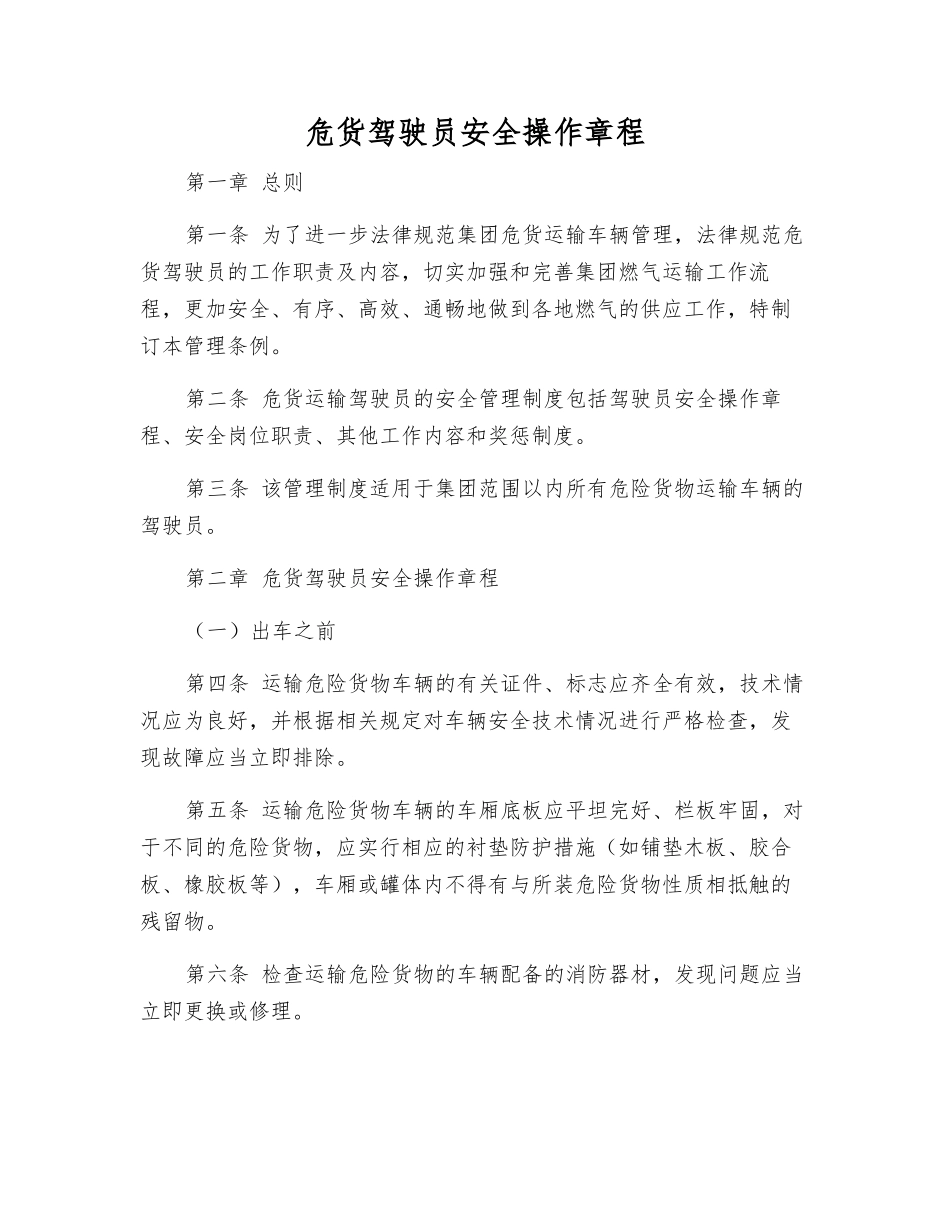 危货驾驶员安全操作章程

第一章 总则

第一条 为了进一步法律规范集团危货运输车辆管理，法律规范危货驾驶员的工作职责及内容，切实加强和完善集团燃气运输工作流程，更加安全、有序、高效、通畅地做到各地燃气的供应工作，特制订本管理条例。

第二条 危货运输驾驶员的安全管理制度包括驾驶员安全操作章程、安全岗位职责、其他工作内容和奖惩制度。

第三条 该管理制度适用于集团范围以内所有危险货物运输车辆的驾驶员。

第二章 危货驾驶员安全操作章程

（一）出车之前

第四条 运输危险货物车辆的有关证件、标志应齐全有效，技术情况应为良好，并根据相关规定对车辆安全技术情况进行严格检查，发现故障应当立即排除。

第五条 运输危险货物车辆的车厢底板应平坦完好、栏板牢固，对于不同的危险货物，应实行相应的衬垫防护措施（如铺垫木板、胶合板、橡胶板等），车厢或罐体内不得有与所装危险货物性质相抵触的残留物。

第六条 检查运输危险货物的车辆配备的消防器材，发现问题应当立即更换或修理。